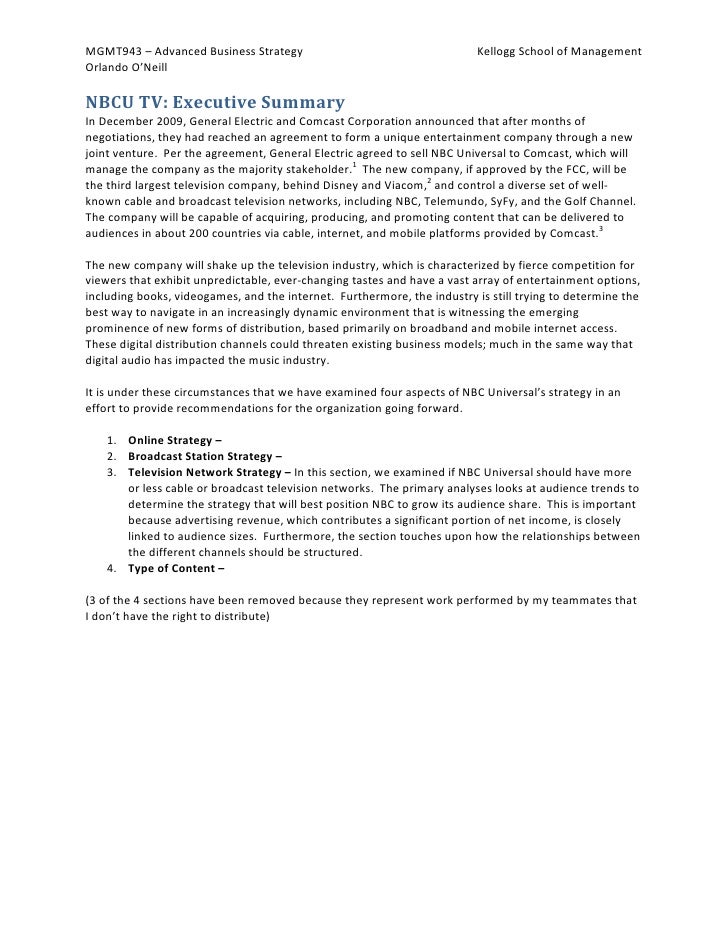 MGMT943 – Advanced Business Strategy Kellogg School of Management
Orlando O'Neill

NBCU TV: Executive Summary

In December 2009, General Electric and Comcast Corporation announced that after months of negotiations, they had reached an agreement to form a unique entertainment company through a new joint venture. Per the agreement, General Electric agreed to sell NBC Universal to Comcast, which will manage the company as the majority stakeholder.$^1$ The new company, if approved by the FCC, will be the third largest television company, behind Disney and Viacom,$^2$ and control a diverse set of well-known cable and broadcast television networks, including NBC, Telemundo, SyFy, and the Golf Channel. The company will be capable of acquiring, producing, and promoting content that can be delivered to audiences in about 200 countries via cable, internet, and mobile platforms provided by Comcast.$^3$

The new company will shake up the television industry, which is characterized by fierce competition for viewers that exhibit unpredictable, ever-changing tastes and have a vast array of entertainment options, including books, videogames, and the internet. Furthermore, the industry is still trying to determine the best way to navigate in an increasingly dynamic environment that is witnessing the emerging prominence of new forms of distribution, based primarily on broadband and mobile internet access. These digital distribution channels could threaten existing business models; much in the same way that digital audio has impacted the music industry.

It is under these circumstances that we have examined four aspects of NBC Universal's strategy in an effort to provide recommendations for the organization going forward.

1. Online Strategy –
2. Broadcast Station Strategy –
3. Television Network Strategy – In this section, we examined if NBC Universal should have more or less cable or broadcast television networks. The primary analyses looks at audience trends to determine the strategy that will best position NBC to grow its audience share. This is important because advertising revenue, which contributes a significant portion of net income, is closely linked to audience sizes. Furthermore, the section touches upon how the relationships between the different channels should be structured.
4. Type of Content –

(3 of the 4 sections have been removed because they represent work performed by my teammates that I don't have the right to distribute)